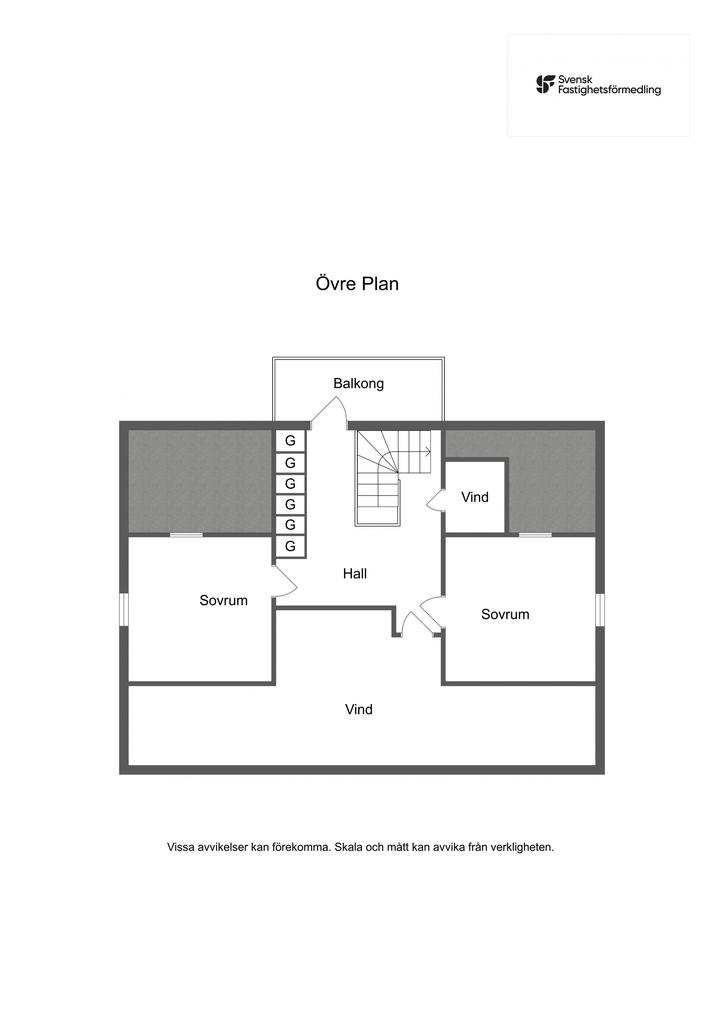 Svensk Fastighetsförmedling

Övre Plan

Balkong

G
G
G
G
G
G

Vind

Hall

Sovrum

Sovrum

Vind

Vissa avvikelser kan förekomma. Skala och mått kan avvika från verkligheten.